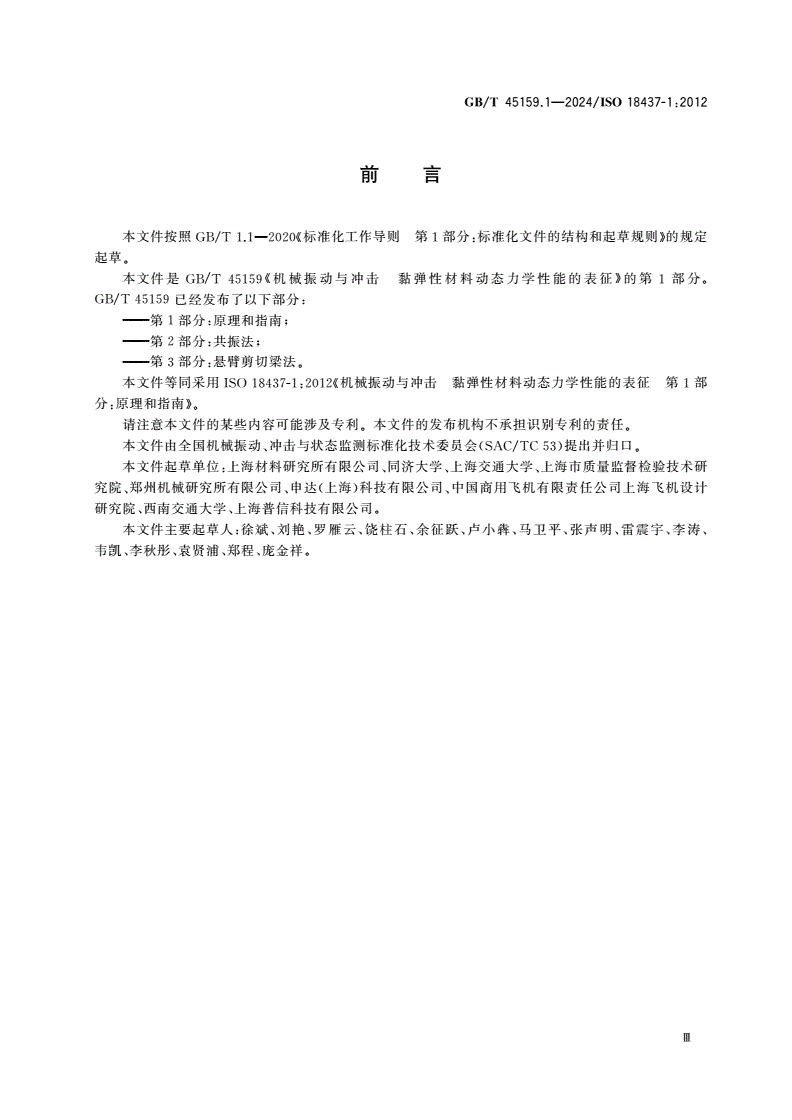 GB/T 45159.1—2024/ISO 18437-1:2012

前　言

本文件按照 GB/T 1.1—2020《标准化工作导则　第 1 部分:标准化文件的结构和起草规则》的规定起草。

本文件是 GB/T 45159《机械振动与冲击　黏弹性材料动态力学性能的表征》的第 1 部分。GB/T 45159 已经发布了以下部分:

——第 1 部分:原理和指南;

——第 2 部分:共振法;

——第 3 部分:悬臂剪切梁法。

本文件等同采用 ISO 18437-1:2012《机械振动与冲击　黏弹性材料动态力学性能的表征　第 1 部分:原理和指南》。

请注意本文件的某些内容可能涉及专利。本文件的发布机构不承担识别专利的责任。

本文件由全国机械振动、冲击与状态监测标准化技术委员会(SAC/TC 53)提出并归口。

本文件起草单位:上海材料研究所有限公司、同济大学、上海交通大学、上海市质量监督检验技术研究院、郑州机械研究所有限公司、申达(上海)科技有限公司、中国商用飞机有限责任公司上海飞机设计研究院、西南交通大学、上海普信科技有限公司。

本文件主要起草人:徐斌、刘艳、罗雁云、饶柱石、余征跃、卢小犇、马卫平、张声明、雷震宇、李涛、韦凯、李秋彤、袁贤浦、郑程、庞金祥。

Ⅲ